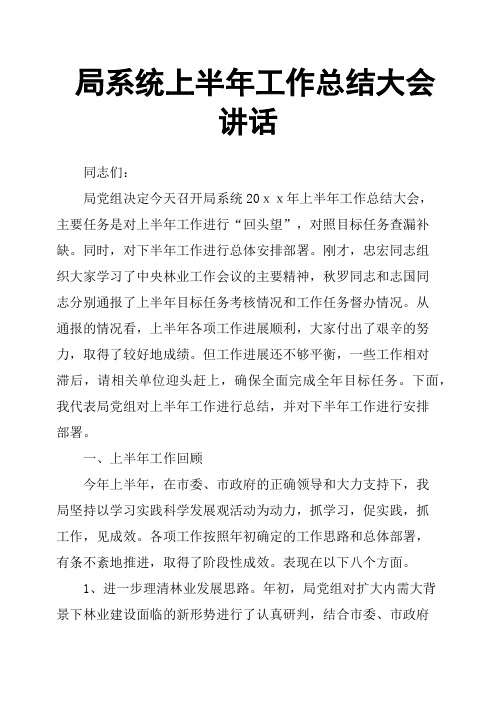 局系统上半年工作总结大会讲话

同志们：

局党组决定今天召开局系统20ｘｘ年上半年工作总结大会，主要任务是对上半年工作进行“回头望”，对照目标任务查漏补缺。同时，对下半年工作进行总体安排部署。刚才，忠宏同志组织大家学习了中央林业工作会议的主要精神，秋罗同志和志国同志分别通报了上半年目标任务考核情况和工作任务督办情况。从通报的情况看，上半年各项工作进展顺利，大家付出了艰辛的努力，取得了较好地成绩。但工作进展还不够平衡，一些工作相对滞后，请相关单位迎头赶上，确保全面完成全年目标任务。下面，我代表局党组对上半年工作进行总结，并对下半年工作进行安排部署。

一、上半年工作回顾

今年上半年，在市委、市政府的正确领导和大力支持下，我局坚持以学习实践科学发展观活动为动力，抓学习，促实践，抓工作，见成效。各项工作按照年初确定的工作思路和总体部署，有条不紊地推进，取得了阶段性成效。表现在以下八个方面。

1、进一步理清林业发展思路。年初，局党组对扩大内需大背景下林业建设面临的新形势进行了认真研判，结合市委、市政府